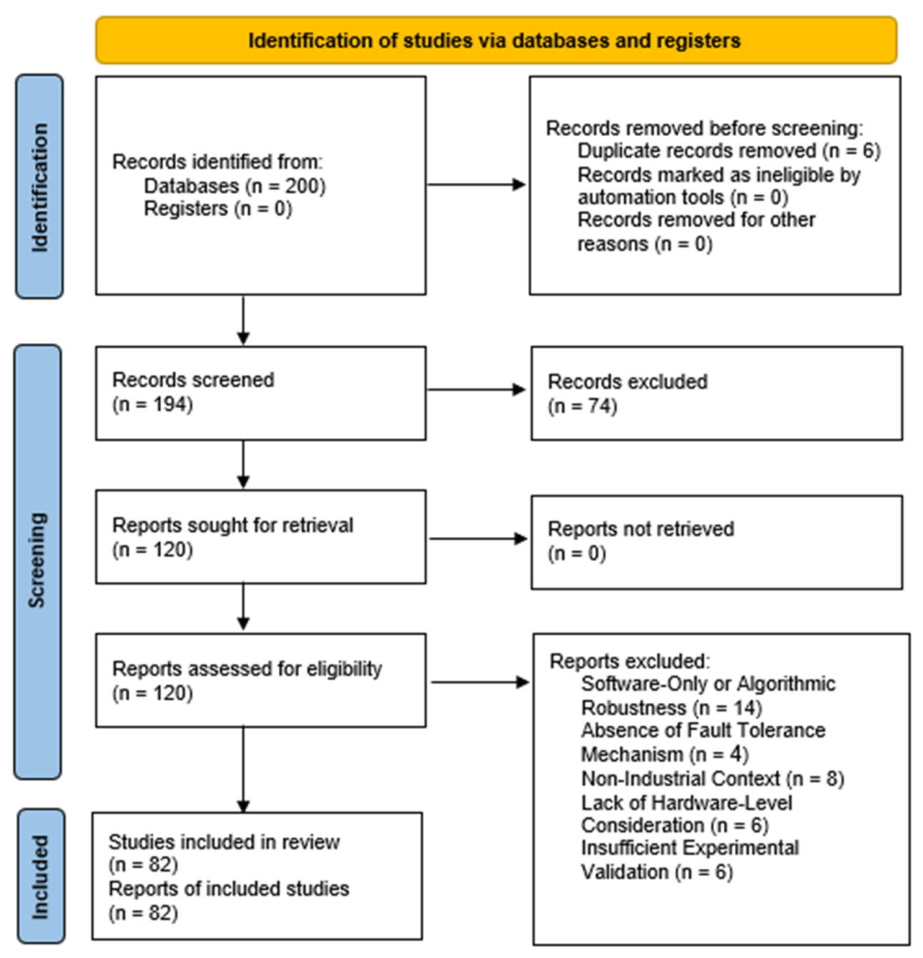 Identification of studies via databases and registers

Identification

Records identified from:
Databases (n = 200)
Registers (n = 0)

Records removed before screening:
Duplicate records removed (n = 6)
Records marked as ineligible by automation tools (n = 0)
Records removed for other reasons (n = 0)

Screening

Records screened
(n = 194)

Records excluded
(n = 74)

Reports sought for retrieval
(n = 120)

Reports not retrieved
(n = 0)

Reports assessed for eligibility
(n = 120)

Reports excluded:
Software-Only or Algorithmic Robustness (n = 14)
Absence of Fault Tolerance Mechanism (n = 4)
Non-Industrial Context (n = 8)
Lack of Hardware-Level Consideration (n = 6)
Insufficient Experimental Validation (n = 6)

Included

Studies included in review
(n = 82)
Reports of included studies
(n = 82)